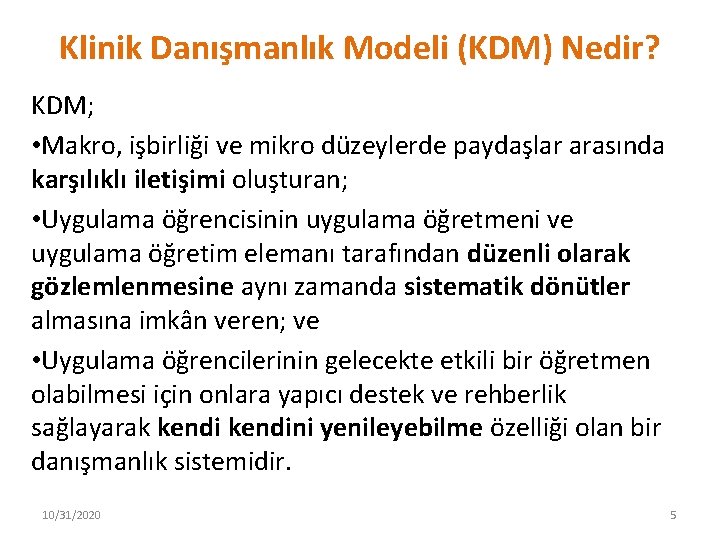 Klinik Danışmanlık Modeli (KDM) Nedir?

KDM;

•Makro, işbirliği ve mikro düzeylerde paydaşlar arasında karşılıklı iletişimi oluşturan;

•Uygulama öğrencisinin uygulama öğretmeni ve uygulama öğretim elemanı tarafından düzenli olarak gözlemlenmesine aynı zamanda sistematik dönütler almasına imkân veren; ve

•Uygulama öğrencilerinin gelecekte etkili bir öğretmen olabilmesi için onlara yapıcı destek ve rehberlik sağlayarak kendi kendini yenileyebilme özelliği olan bir danışmanlık sistemidir.

10/31/2020

5